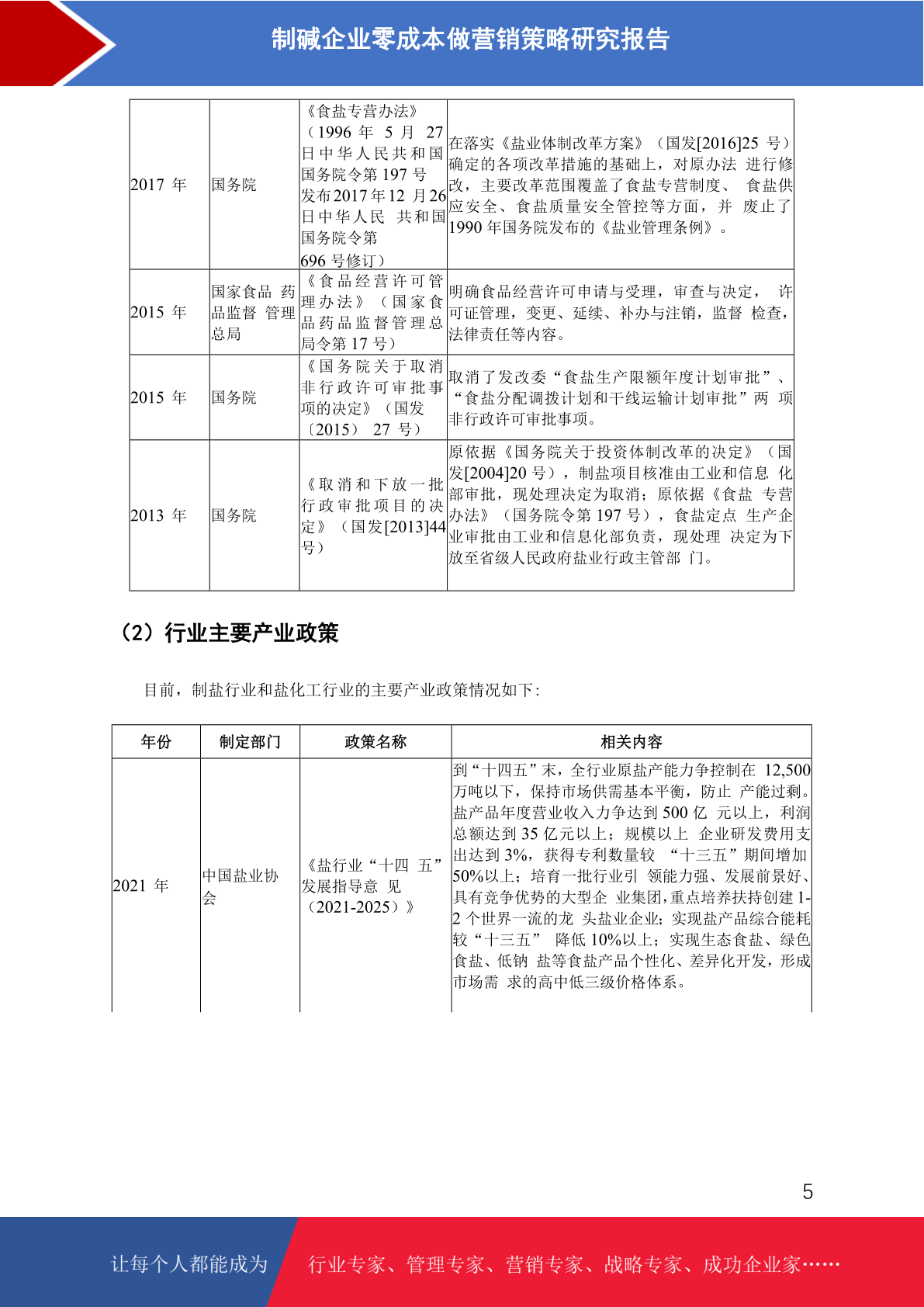 制碱企业零成本做营销策略研究报告

| 2017 年 | 国务院 | 《食盐专营办法》（1996 年 5 月 27 日中华人民共和国国务院令第 197 号发布 2017 年 12 月 26 日中华人民 共和国国务院令第 696 号修订） | 在落实《盐业体制改革方案》（国发[2016]25 号）确定的各项改革措施的基础上，对原办法 进行修改，主要改革范围覆盖了食盐专营制度、 食盐供应安全、食盐质量安全管控等方面，并 废止了 1990 年国务院发布的《盐业管理条例》。 |
|---|---|---|---|
| 2015 年 | 国家食品 药品监督 管理总局 | 《食品经营许可管理办法》（国家食品药品监督管理总局令第 17 号） | 明确食品经营许可申请与受理，审查与决定， 许可证管理，变更、延续、补办与注销，监督 检查，法律责任等内容。 |
| 2015 年 | 国务院 | 《国务院关于取消非行政许可审批事项的决定》（国发〔2015〕 27 号） | 取消了发改委“食盐生产限额年度计划审批”、“食盐分配调拨计划和干线运输计划审批”两 项非行政许可审批事项。 |
| 2013 年 | 国务院 | 《取消和下放一批行政审批项目的决定》（国发[2013]44 号） | 原依据《国务院关于投资体制改革的决定》（国发[2004]20 号），制盐项目核准由工业和信息 化部审批，现处理决定为取消；原依据《食盐 专营办法》（国务院令第 197 号），食盐定点 生产企业审批由工业和信息化部负责，现处理 决定为下放至省级人民政府盐业行政主管部 门。 |

（2）行业主要产业政策

目前，制盐行业和盐化工行业的主要产业政策情况如下：

| 年份 | 制定部门 | 政策名称 | 相关内容 |
|---|---|---|---|
| 2021 年 | 中国盐业协会 | 《盐行业“十四 五”发展指导意 见（2021-2025）》 | 到“十四五”末，全行业原盐产能力争控制在 12,500 万吨以下，保持市场供需基本平衡，防止 产能过剩。盐产品年度营业收入力争达到 500 亿 元以上，利润总额达到 35 亿元以上；规模以上 企业研发费用支出达到 3%，获得专利数量较 “十三五”期间增加 50%以上；培育一批行业引 领能力强、发展前景好、具有竞争优势的大型企 业集团，重点培养扶持创建 1-2 个世界一流的龙 头盐业企业；实现盐产品综合能耗较“十三五” 降低 10%以上；实现生态食盐、绿色食盐、低钠 盐等食盐产品个性化、差异化开发，形成市场需 求的高中低三级价格体系。 |

5

让每个人都能成为 行业专家、管理专家、营销专家、战略专家、成功企业家……